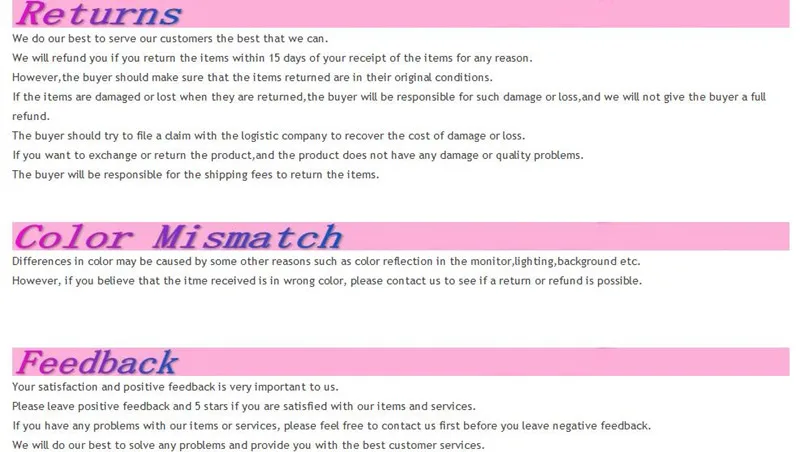 Returns

We do our best to serve our customers the best that we can.

We will refund you if you return the items within 15 days of your receipt of the items for any reason.

However,the buyer should make sure that the items returned are in their original conditions.

If the items are damaged or lost when they are returned,the buyer will be responsible for such damage or loss,and we will not give the buyer a full refund.

The buyer should try to file a claim with the logistic company to recover the cost of damage or loss.

If you want to exchange or return the product,and the product does not have any damage or quality problems.

The buyer will be responsible for the shipping fees to return the items.

Color Mismatch

Differences in color may be caused by some other reasons such as color reflection in the monitor,lighting,background etc.

However, if you believe that the itme received is in wrong color, please contact us to see if a return or refund is possible.

Feedback

Your satisfaction and positive feedback is very important to us.

Please leave positive feedback and 5 stars if you are satisfied with our items and services.

If you have any problems with our items or services, please feel free to contact us first before you leave negative feedback.

We will do our best to solve any problems and provide you with the best customer services.